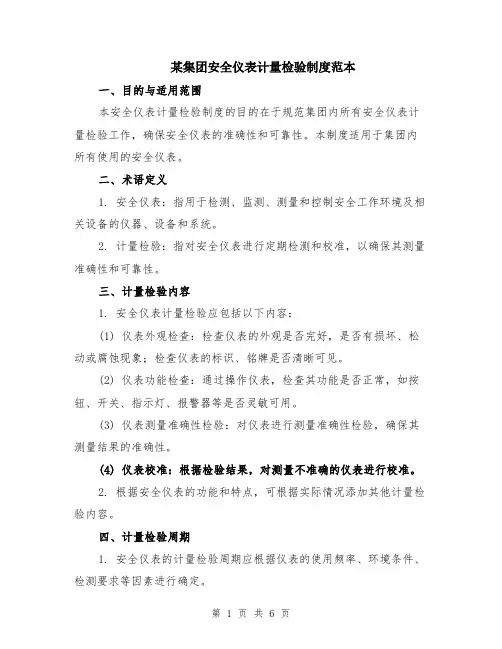 某集团安全仪表计量检验制度范本

一、目的与适用范围

本安全仪表计量检验制度的目的在于规范集团内所有安全仪表计量检验工作，确保安全仪表的准确性和可靠性。本制度适用于集团内所有使用的安全仪表。

二、术语定义

1. 安全仪表：指用于检测、监测、测量和控制安全工作环境及相关设备的仪器、设备和系统。

2. 计量检验：指对安全仪表进行定期检测和校准，以确保其测量准确性和可靠性。

三、计量检验内容

1. 安全仪表计量检验应包括以下内容：

(1) 仪表外观检查：检查仪表的外观是否完好，是否有损坏、松动或腐蚀现象；检查仪表的标识、铭牌是否清晰可见。

(2) 仪表功能检查：通过操作仪表，检查其功能是否正常，如按钮、开关、指示灯、报警器等是否灵敏可用。

(3) 仪表测量准确性检验：对仪表进行测量准确性检验，确保其测量结果的准确性。

(4) 仪表校准：根据检验结果，对测量不准确的仪表进行校准。

2. 根据安全仪表的功能和特点，可根据实际情况添加其他计量检验内容。

四、计量检验周期

1. 安全仪表的计量检验周期应根据仪表的使用频率、环境条件、检测要求等因素进行确定。

第 1 页 共 6 页